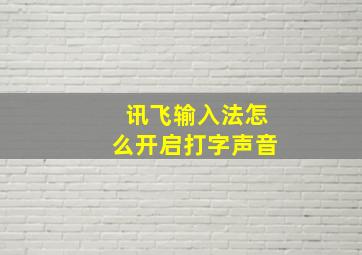 讯飞输入法怎么开启打字声音